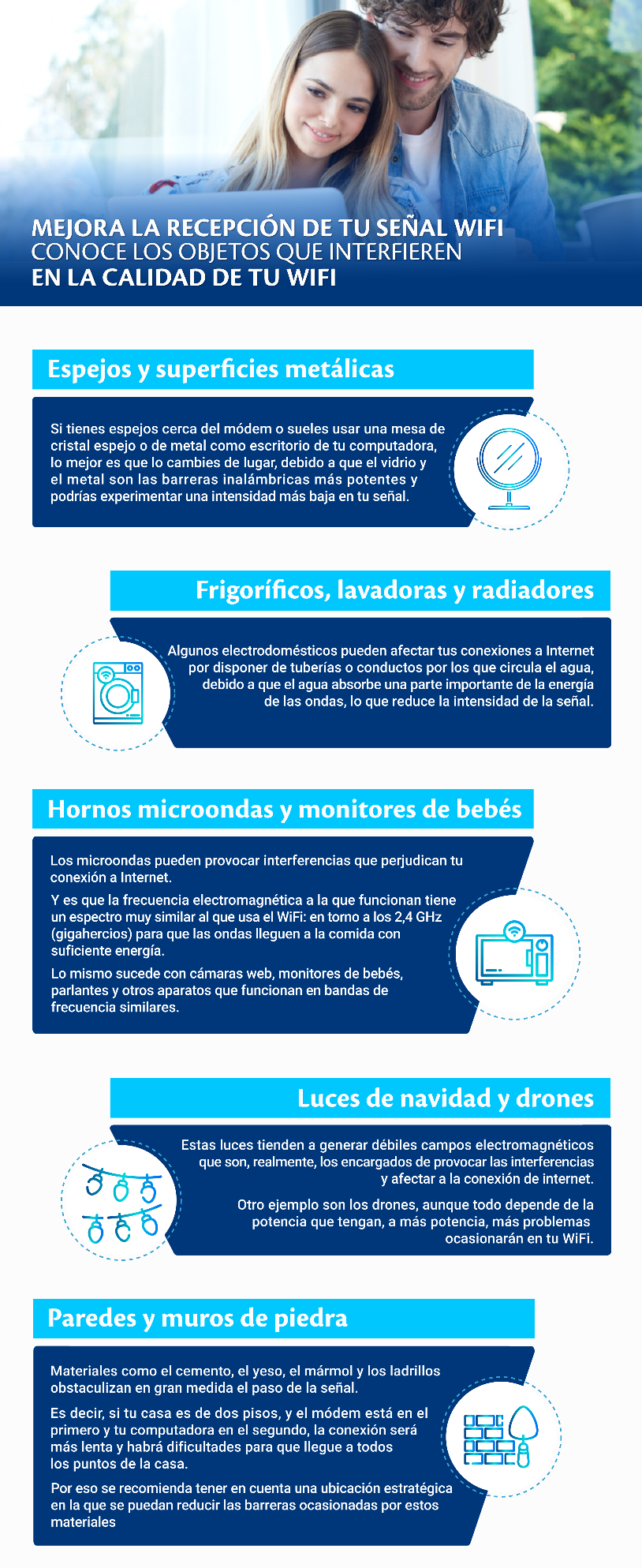 MEJORA LA RECEPCIÓN DE TU SEÑAL WIFI
CONOCE LOS OBJETOS QUE INTERFIEREN
EN LA CALIDAD DE TU WIFI

Espejos y superficies metálicas

Si tienes espejos cerca del módem o sueles usar una mesa de cristal espejo o de metal como escritorio de tu computadora, lo mejor es que lo cambies de lugar, debido a que el vidrio y el metal son las barreras inalámbricas más potentes y podrías experimentar una intensidad más baja en tu señal.

Frigoríficos, lavadoras y radiadores

Algunos electrodomésticos pueden afectar tus conexiones a Internet por disponer de tuberías o conductos por los que circula el agua, debido a que el agua absorbe una parte importante de la energía de las ondas, lo que reduce la intensidad de la señal.

Hornos microondas y monitores de bebés

Los microondas pueden provocar interferencias que perjudican tu conexión a Internet.

Y es que la frecuencia electromagnética a la que funcionan tiene un espectro muy similar al que usa el WiFi: en torno a los 2,4 GHz (gigahercios) para que las ondas lleguen a la comida con suficiente energía.

Lo mismo sucede con cámaras web, monitores de bebés, parlantes y otros aparatos que funcionan en bandas de frecuencia similares.

Luces de navidad y drones

Estas luces tienden a generar débiles campos electromagnéticos que son, realmente, los encargados de provocar las interferencias y afectar a la conexión de internet.

Otro ejemplo son los drones, aunque todo depende de la potencia que tengan, a más potencia, más problemas ocasionarán en tu WiFi.

Paredes y muros de piedra

Materiales como el cemento, el yeso, el mármol y los ladrillos obstaculizan en gran medida el paso de la señal.

Es decir, si tu casa es de dos pisos, y el módem está en el primero y tu computadora en el segundo, la conexión será más lenta y habrá dificultades para que llegue a todos los puntos de la casa.

Por eso se recomienda tener en cuenta una ubicación estratégica en la que se puedan reducir las barreras ocasionadas por estos materiales